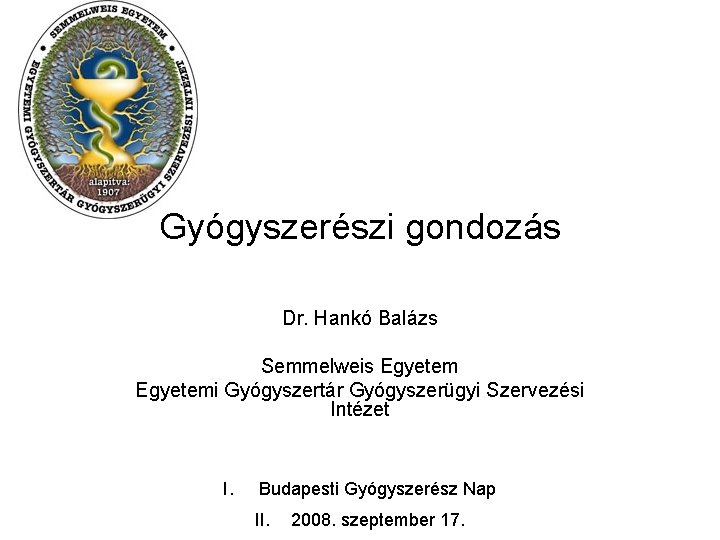 SEMMELWEIS EGYETEM
EGYETEMI GYÓGYSZERTÁR GYÓGYSZERÜGYI SZERVEZÉSI INTÉZET
alapítva: 1907

Gyógyszerészi gondozás

Dr. Hankó Balázs

Semmelweis Egyetem
Egyetemi Gyógyszertár Gyógyszerügyi Szervezési Intézet

I. Budapesti Gyógyszerész Nap
II. 2008. szeptember 17.